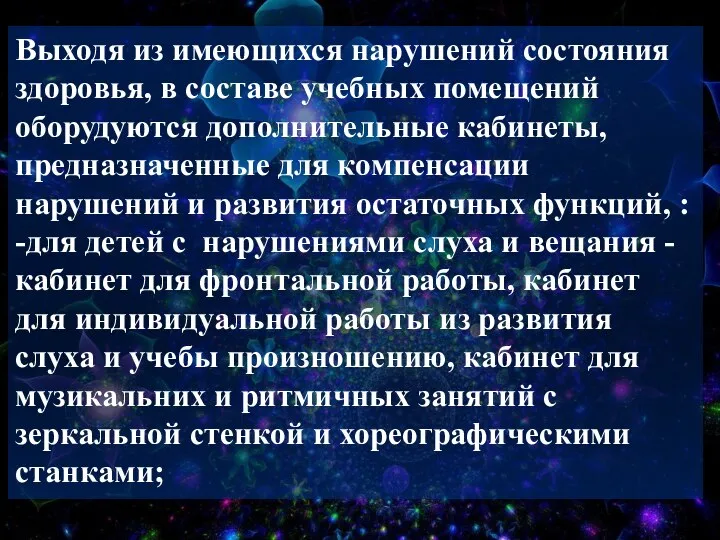 Выходя из имеющихся нарушений состояния здоровья, в составе учебных помещений оборудуются дополнительные кабинеты, предназначенные для компенсации нарушений и развития остаточных функций, :
-для детей с нарушениями слуха и вещания - кабинет для фронтальной работы, кабинет для индивидуальной работы из развития слуха и учебы произношению, кабинет для музикальних и ритмичных занятий с зеркальной стенкой и хореографическими станками;